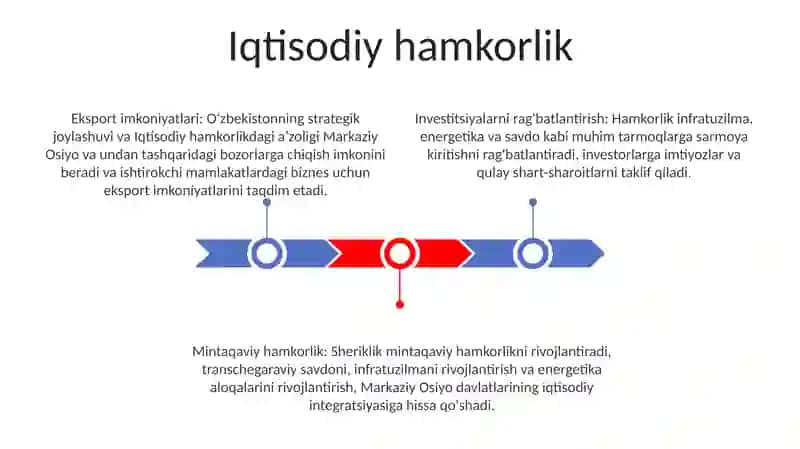 Iqtisodiy hamkorlik

Eksport imkoniyatlari: O'zbekistonning strategik joylashuvi va Iqtisodiy hamkorlikdagi a'zoligi Markaziy Osiyo va undan tashqaridagi bozorlarga chiqish imkonini beradi va ishtirokchi mamlakatlardagi biznes uchun eksport imkoniyatlarini taqdim etadi.

Investitsiyalarni rag'batlantirish: Hamkorlik infratuzilma, energetika va savdo kabi muhim tarmoqlarga sarmoya kiritishni rag'batlantiradi, investorlarga imtiyozlar va qulay shart-sharoitlarni taklif qiladi.

Mintaqaviy hamkorlik: Sheriklik mintaqaviy hamkorlikni rivojlantiradi, transchegaraviy savdoni, infratuzilmani rivojlantirish va energetika aloqalarini rivojlantirish, Markaziy Osiyo davlatlarining iqtisodiy integratsiyasiga hissa qo'shadi.